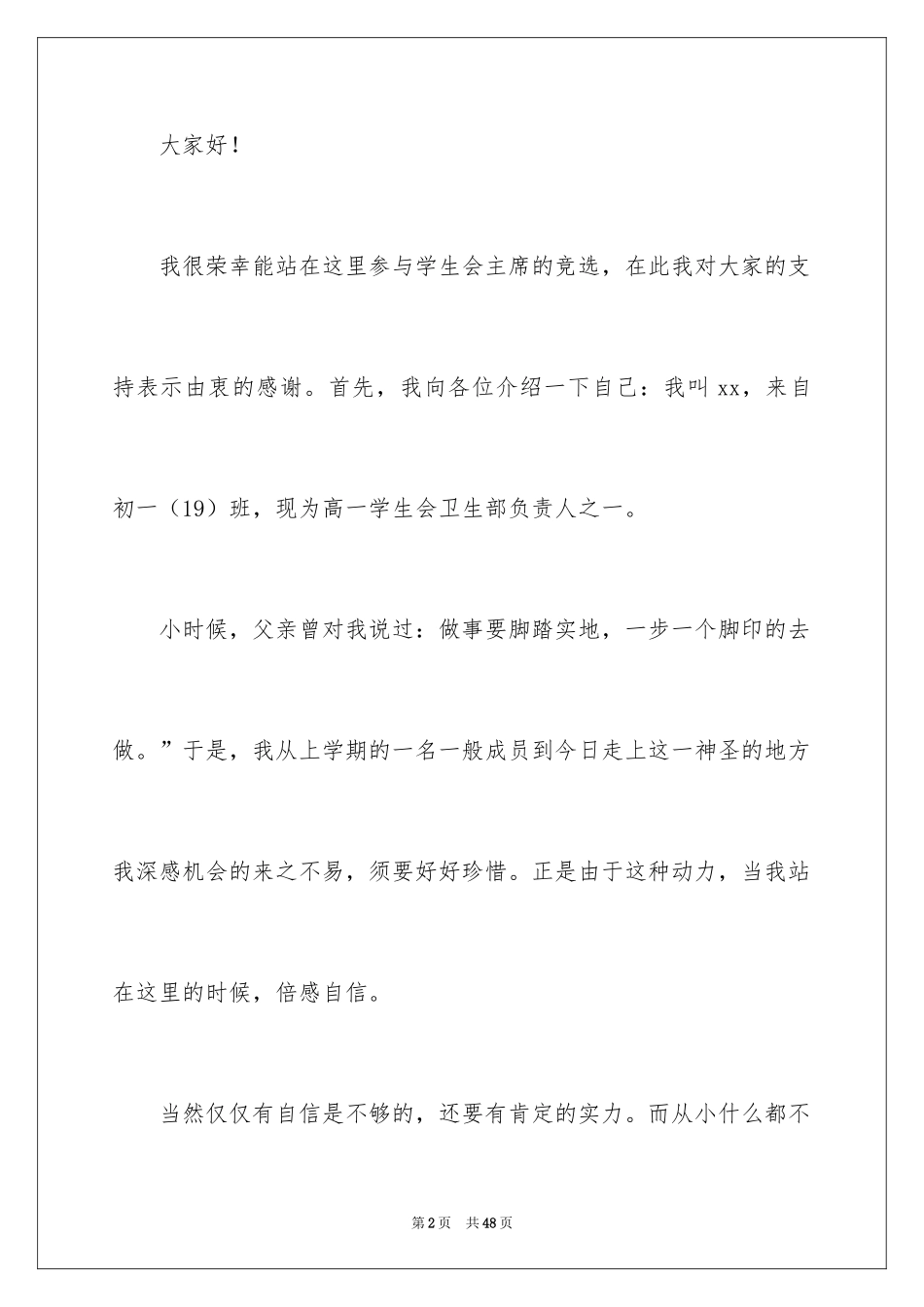 大家好！

我很荣幸能站在这里参与学生会主席的竞选，在此我对大家的支持表示由衷的感谢。首先，我向各位介绍一下自己：我叫xx，来自初一（19）班，现为高一学生会卫生部负责人之一。

小时候，父亲曾对我说过：做事要脚踏实地，一步一个脚印的去做。”于是，我从上学期的一名一般成员到今日走上这一神圣的地方我深感机会的来之不易，须要好好珍惜。正是由于这种动力，当我站在这里的时候，倍感自信。

当然仅仅有自信是不够的，还要有肯定的实力。而从小什么都不

第2页　共48页